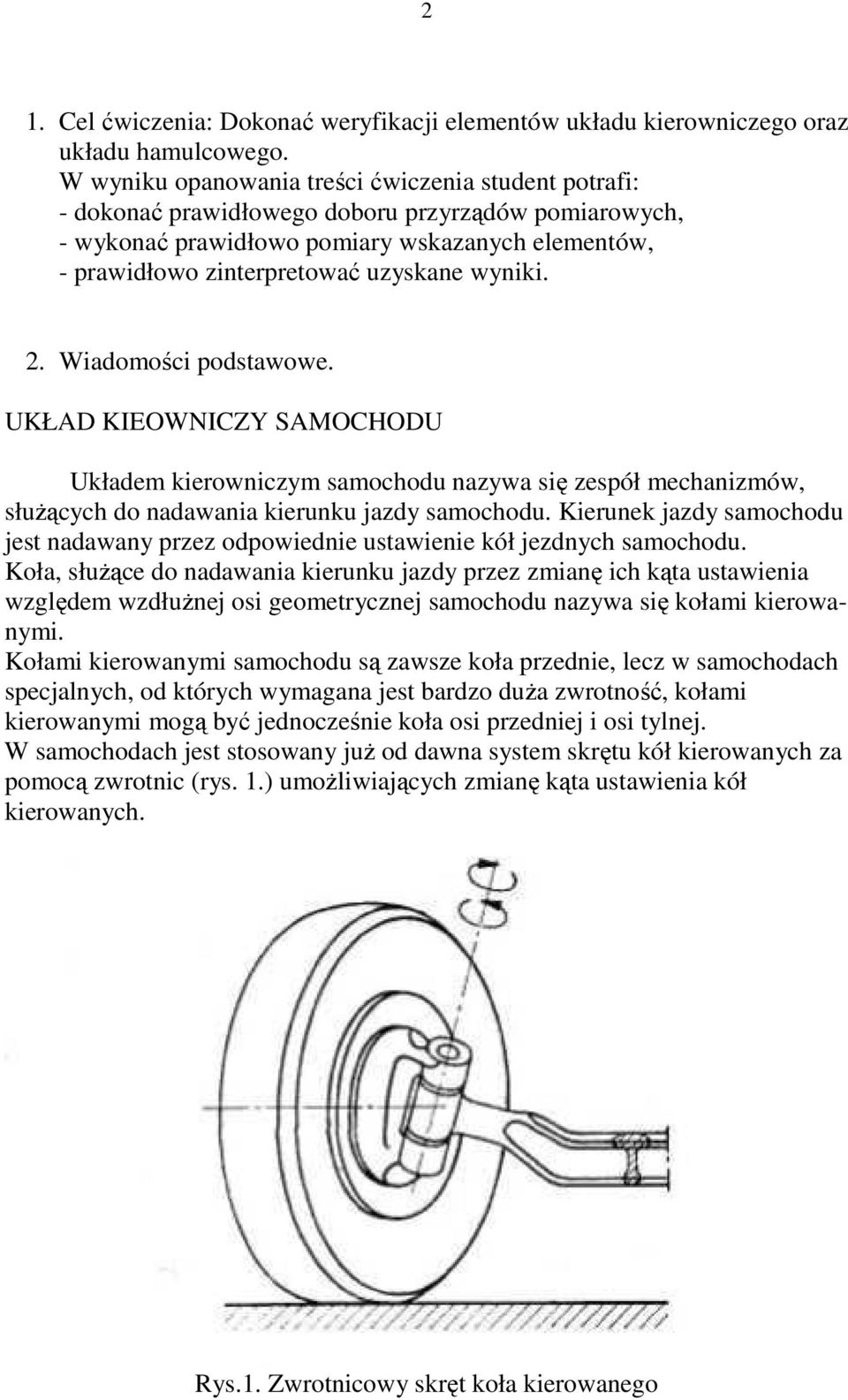 2

1. Cel ćwiczenia: Dokonać weryfikacji elementów układu kierowniczego oraz układu hamulcowego.
W wyniku opanowania treści ćwiczenia student potrafi:
- dokonać prawidłowego doboru przyrządów pomiarowych,
- wykonać prawidłowo pomiary wskazanych elementów,
- prawidłowo zinterpretować uzyskane wyniki.

2. Wiadomości podstawowe.

UKŁAD KIEOWNICZY SAMOCHODU

Układem kierowniczym samochodu nazywa się zespół mechanizmów, służących do nadawania kierunku jazdy samochodu. Kierunek jazdy samochodu jest nadawany przez odpowiednie ustawienie kół jezdnych samochodu.
Koła, służące do nadawania kierunku jazdy przez zmianę ich kąta ustawienia względem wzdłużnej osi geometrycznej samochodu nazywa się kołami kierowanymi.
Kołami kierowanymi samochodu są zawsze koła przednie, lecz w samochodach specjalnych, od których wymagana jest bardzo duża zwrotność, kołami kierowanymi mogą być jednocześnie koła osi przedniej i osi tylnej.
W samochodach jest stosowany już od dawna system skrętu kół kierowanych za pomocą zwrotnic (rys. 1.) umożliwiających zmianę kąta ustawienia kół kierowanych.

Rys.1. Zwrotnicowy skręt koła kierowanego